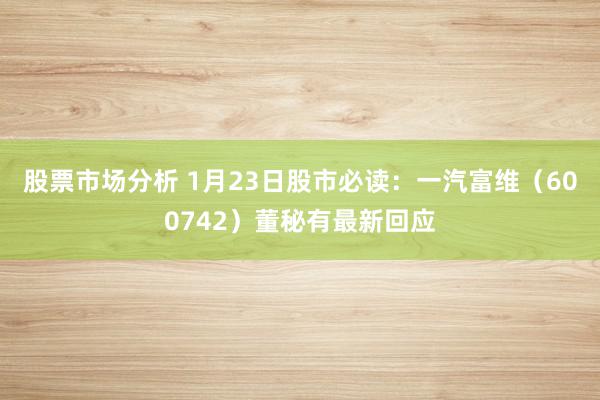 股票市场分析 1月23日股市必读：一汽富维（600742）董秘有最新回应